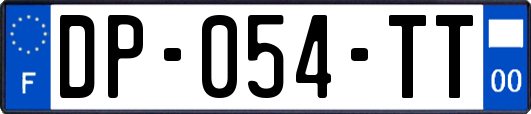 F
DP-054-TT
00